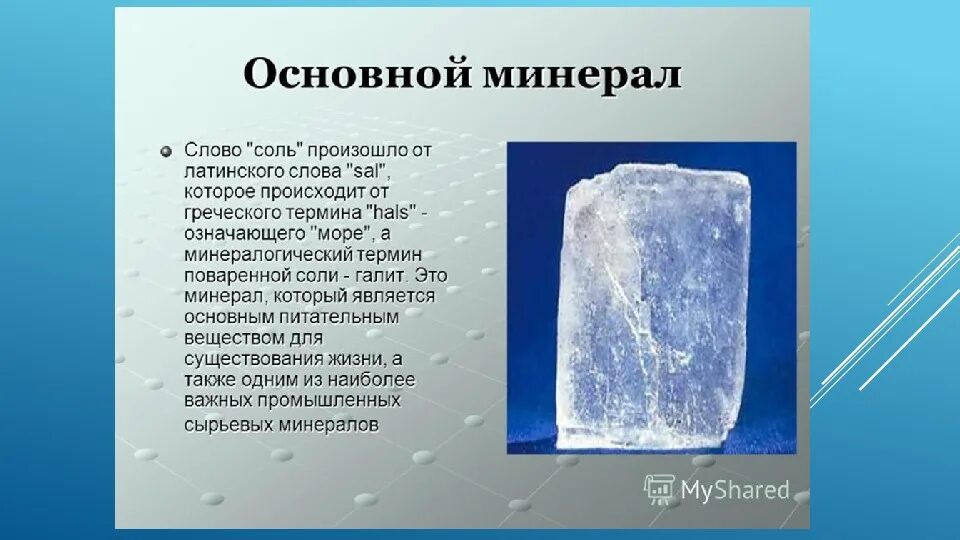 Основной минерал

Слово "соль" произошло от латинского слова "sal", которое происходит от греческого термина "hals" - означающего "море", а минералогический термин поваренной соли - галит. Это минерал, который является основным питательным веществом для существования жизни, а также одним из наиболее важных промышленных сырьевых минералов

MyShared